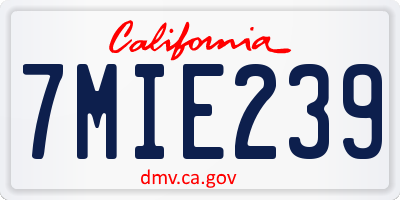 California

7MIE239

dmv.ca.gov